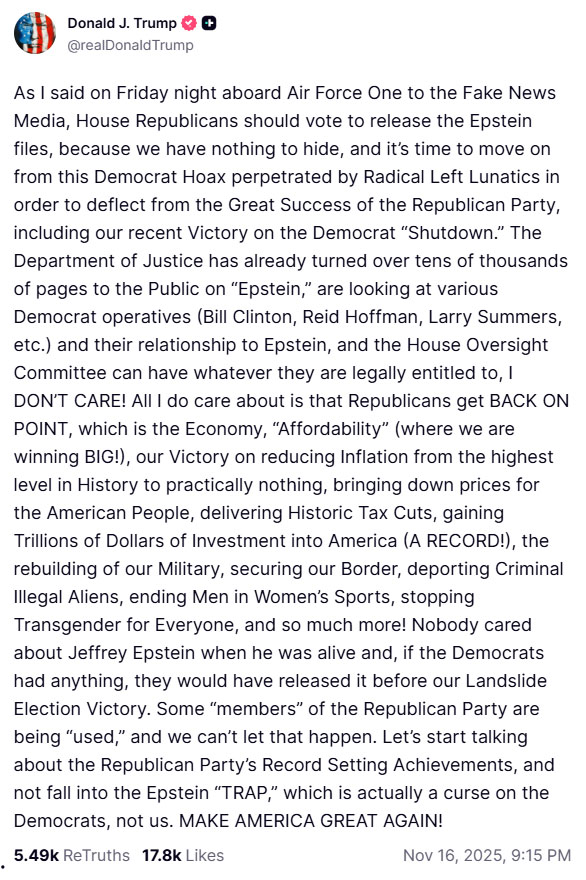 Donald J. Trump
@realDonaldTrump

As I said on Friday night aboard Air Force One to the Fake News Media, House Republicans should vote to release the Epstein files, because we have nothing to hide, and it's time to move on from this Democrat Hoax perpetrated by Radical Left Lunatics in order to deflect from the Great Success of the Republican Party, including our recent Victory on the Democrat "Shutdown." The Department of Justice has already turned over tens of thousands of pages to the Public on "Epstein," are looking at various Democrat operatives (Bill Clinton, Reid Hoffman, Larry Summers, etc.) and their relationship to Epstein, and the House Oversight Committee can have whatever they are legally entitled to, I DON'T CARE! All I do care about is that Republicans get BACK ON POINT, which is the Economy, "Affordability" (where we are winning BIG!), our Victory on reducing Inflation from the highest level in History to practically nothing, bringing down prices for the American People, delivering Historic Tax Cuts, gaining Trillions of Dollars of Investment into America (A RECORD!), the rebuilding of our Military, securing our Border, deporting Criminal Illegal Aliens, ending Men in Women's Sports, stopping Transgender for Everyone, and so much more! Nobody cared about Jeffrey Epstein when he was alive and, if the Democrats had anything, they would have released it before our Landslide Election Victory. Some "members" of the Republican Party are being "used," and we can't let that happen. Let's start talking about the Republican Party's Record Setting Achievements, and not fall into the Epstein "TRAP," which is actually a curse on the Democrats, not us. MAKE AMERICA GREAT AGAIN!

5.49k ReTruths 17.8k Likes Nov 16, 2025, 9:15 PM